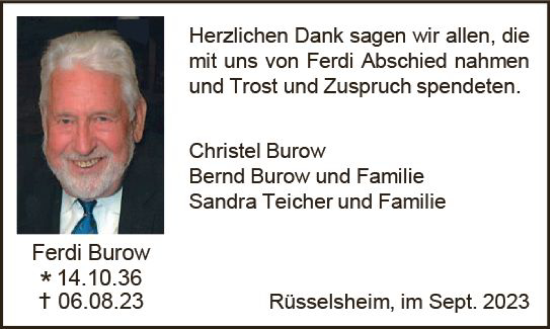 Herzlichen Dank sagen wir allen, die mit uns von Ferdi Abschied nahmen und Trost und Zuspruch spendeten.

Christel Burow
Bernd Burow und Familie
Sandra Teicher und Familie

Ferdi Burow
* 14.10.36
† 06.08.23

Rüsselsheim, im Sept. 2023